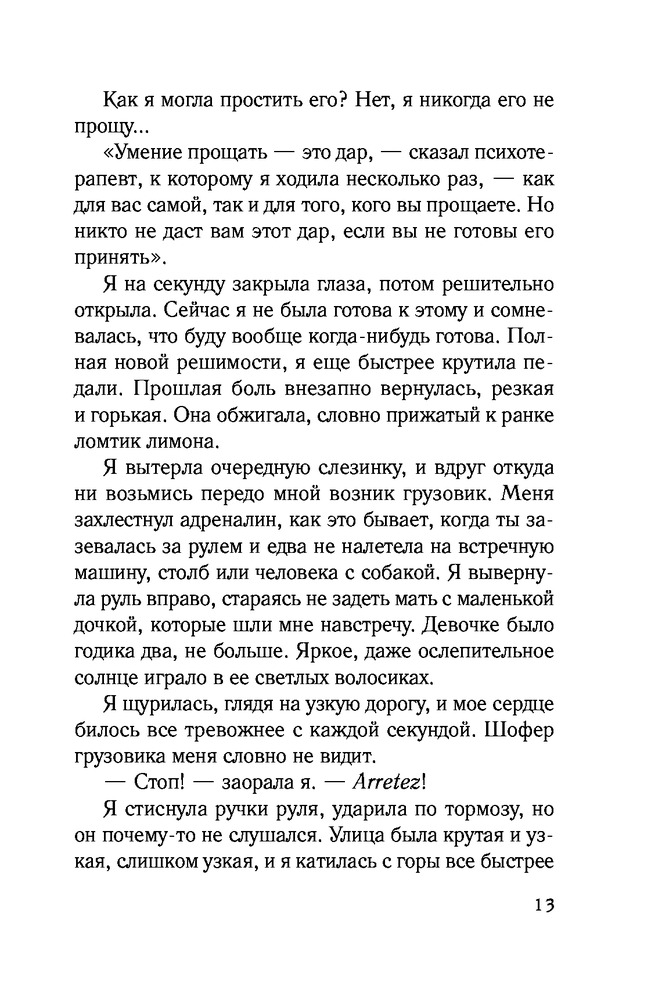 Как я могла простить его? Нет, я никогда его не прощу...

«Умение прощать — это дар, — сказал психотерапевт, к которому я ходила несколько раз, — как для вас самой, так и для того, кого вы прощаете. Но никто не даст вам этот дар, если вы не готовы его принять».

Я на секунду закрыла глаза, потом решительно открыла. Сейчас я не была готова к этому и сомневалась, что буду вообще когда-нибудь готова. Полная новой решимости, я еще быстрее крутила педали. Прошлая боль внезапно вернулась, резкая и горькая. Она обжигала, словно прижатый к ранке ломтик лимона.

Я вытерла очередную слезинку, и вдруг откуда ни возьмись передо мной возник грузовик. Меня захлестнул адреналин, как это бывает, когда ты зазевалась за рулем и едва не налетела на встречную машину, столб или человека с собакой. Я вывернула руль вправо, стараясь не задеть мать с маленькой дочкой, которые шли мне навстречу. Девочке было годика два, не больше. Яркое, даже ослепительное солнце играло в ее светлых волосиках.

Я щурилась, глядя на узкую дорогу, и мое сердце билось все тревожнее с каждой секундой. Шофер грузовика меня словно не видит.

— Стоп! — заорала я. — Arretez!

Я стиснула ручки руля, ударила по тормозу, но он почему-то не слушался. Улица была крутая и узкая, слишком узкая, и я катилась с горы все быстрее

13